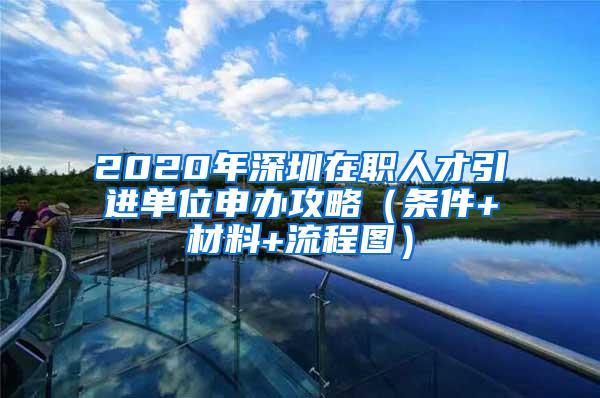 2020年深圳在职人才引进单位申办攻略（条件+材料+流程图）